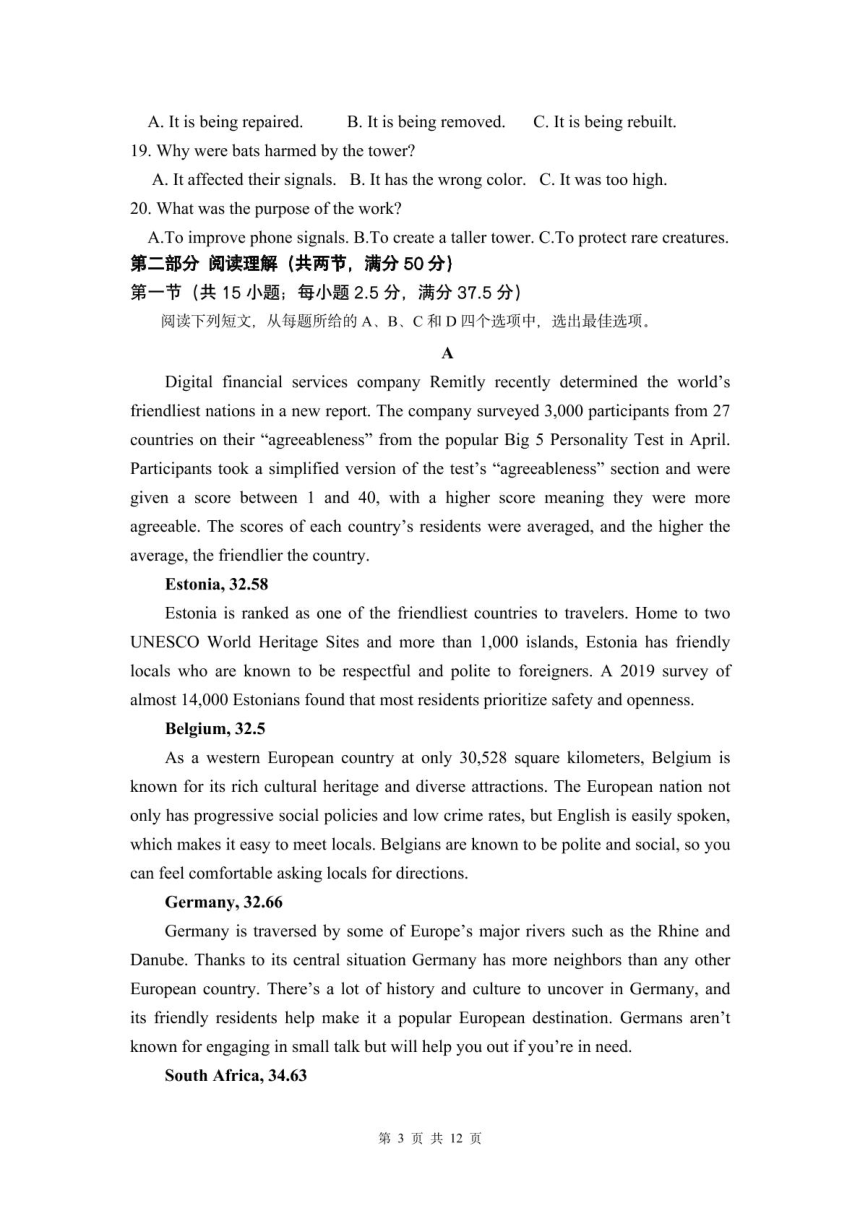 A. It is being repaired. B. It is being removed. C. It is being rebuilt.
19. Why were bats harmed by the tower?
A. It affected their signals. B. It has the wrong color. C. It was too high.
20. What was the purpose of the work?
A.To improve phone signals. B.To create a taller tower. C.To protect rare creatures.
第二部分 阅读理解（共两节，满分 50 分）
第一节（共 15 小题；每小题 2.5 分，满分 37.5 分）
阅读下列短文，从每题所给的 A、B、C 和 D 四个选项中，选出最佳选项。

A

Digital financial services company Remitly recently determined the world's friendliest nations in a new report. The company surveyed 3,000 participants from 27 countries on their "agreeableness" from the popular Big 5 Personality Test in April. Participants took a simplified version of the test's "agreeableness" section and were given a score between 1 and 40, with a higher score meaning they were more agreeable. The scores of each country's residents were averaged, and the higher the average, the friendlier the country.

Estonia, 32.58

Estonia is ranked as one of the friendliest countries to travelers. Home to two UNESCO World Heritage Sites and more than 1,000 islands, Estonia has friendly locals who are known to be respectful and polite to foreigners. A 2019 survey of almost 14,000 Estonians found that most residents prioritize safety and openness.

Belgium, 32.5

As a western European country at only 30,528 square kilometers, Belgium is known for its rich cultural heritage and diverse attractions. The European nation not only has progressive social policies and low crime rates, but English is easily spoken, which makes it easy to meet locals. Belgians are known to be polite and social, so you can feel comfortable asking locals for directions.

Germany, 32.66

Germany is traversed by some of Europe's major rivers such as the Rhine and Danube. Thanks to its central situation Germany has more neighbors than any other European country. There's a lot of history and culture to uncover in Germany, and its friendly residents help make it a popular European destination. Germans aren't known for engaging in small talk but will help you out if you're in need.

South Africa, 34.63

第 3 页 共 12 页